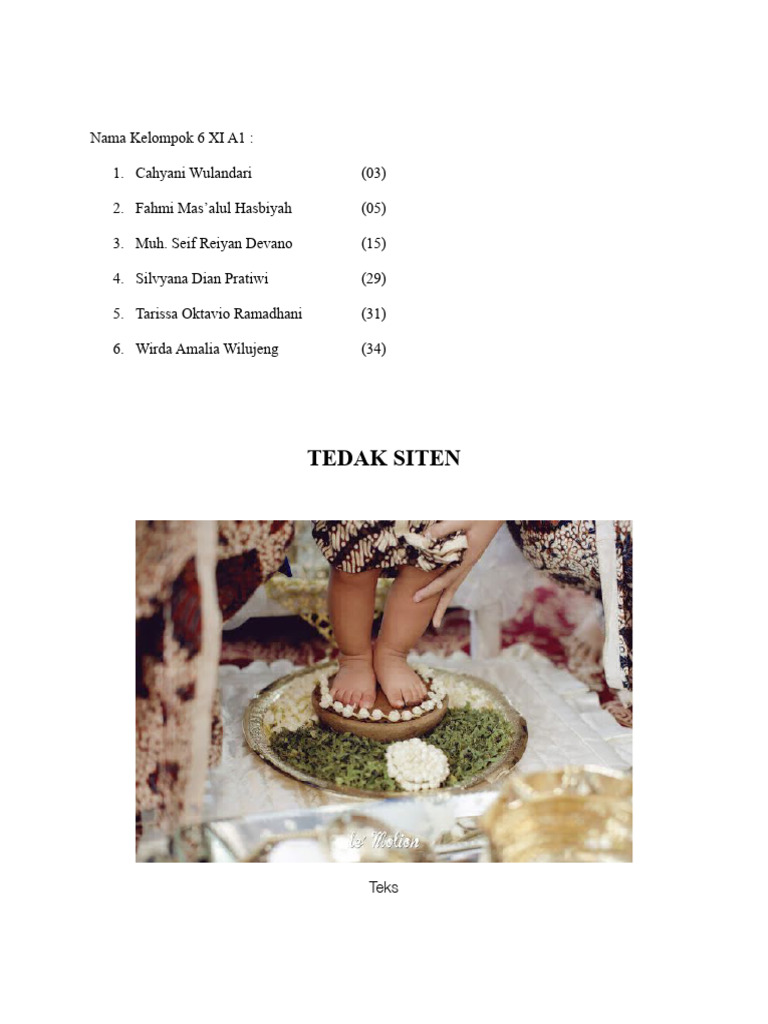 Nama Kelompok 6 XI A1 :

1. Cahyani Wulandari (03)
2. Fahmi Mas'alul Hasbiyah (05)
3. Muh. Seif Reiyan Devano (15)
4. Silvyana Dian Pratiwi (29)
5. Tarissa Oktavio Ramadhani (31)
6. Wirda Amalia Wilujeng (34)

TEDAK SITEN

le Motion

Teks